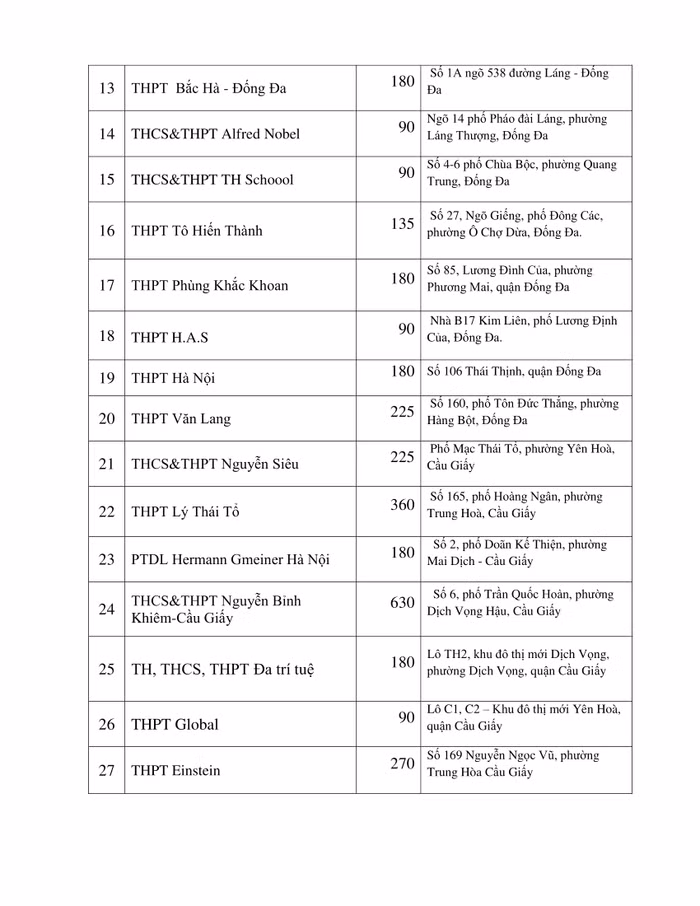 | 13 | THPT Bắc Hà - Đống Đa | 180 | Số 1A ngõ 538 đường Láng - Đống Đa |
|---|---|---|---|
| 14 | THCS&THPT Alfred Nobel | 90 | Ngõ 14 phố Pháo đài Láng, phường Láng Thượng, Đống Đa |
| 15 | THCS&THPT TH Schoool | 90 | Số 4-6 phố Chùa Bộc, phường Quang Trung, Đống Đa |
| 16 | THPT Tô Hiến Thành | 135 | Số 27, Ngõ Giếng, phố Đông Các, phường Ô Chợ Dừa, Đống Đa. |
| 17 | THPT Phùng Khắc Khoan | 180 | Số 85, Lương Đình Của, phường Phương Mai, quận Đống Đa |
| 18 | THPT H.A.S | 90 | Nhà B17 Kim Liên, phố Lương Định Của, Đống Đa. |
| 19 | THPT Hà Nội | 180 | Số 106 Thái Thịnh, quận Đống Đa |
| 20 | THPT Văn Lang | 225 | Số 160, phố Tôn Đức Thắng, phường Hàng Bột, Đống Đa |
| 21 | THCS&THPT Nguyễn Siêu | 225 | Phố Mạc Thái Tổ, phường Yên Hoà, Cầu Giấy |
| 22 | THPT Lý Thái Tổ | 360 | Số 165, phố Hoàng Ngân, phường Trung Hoà, Cầu Giấy |
| 23 | PTDL Hermann Gmeiner Hà Nội | 180 | Số 2, phố Doãn Kế Thiện, phường Mai Dịch - Cầu Giấy |
| 24 | THCS&THPT Nguyễn Bỉnh Khiêm-Cầu Giấy | 630 | Số 6, phố Trần Quốc Hoàn, phường Dịch Vọng Hậu, Cầu Giấy |
| 25 | TH, THCS, THPT Đa trí tuệ | 180 | Lô TH2, khu đô thị mới Dịch Vọng, phường Dịch Vọng, quận Cầu Giấy |
| 26 | THPT Global | 90 | Lô C1, C2 – Khu đô thị mới Yên Hoà, quận Cầu Giấy |
| 27 | THPT Einstein | 270 | Số 169 Nguyễn Ngọc Vũ, phường Trung Hòa Cầu Giấy |